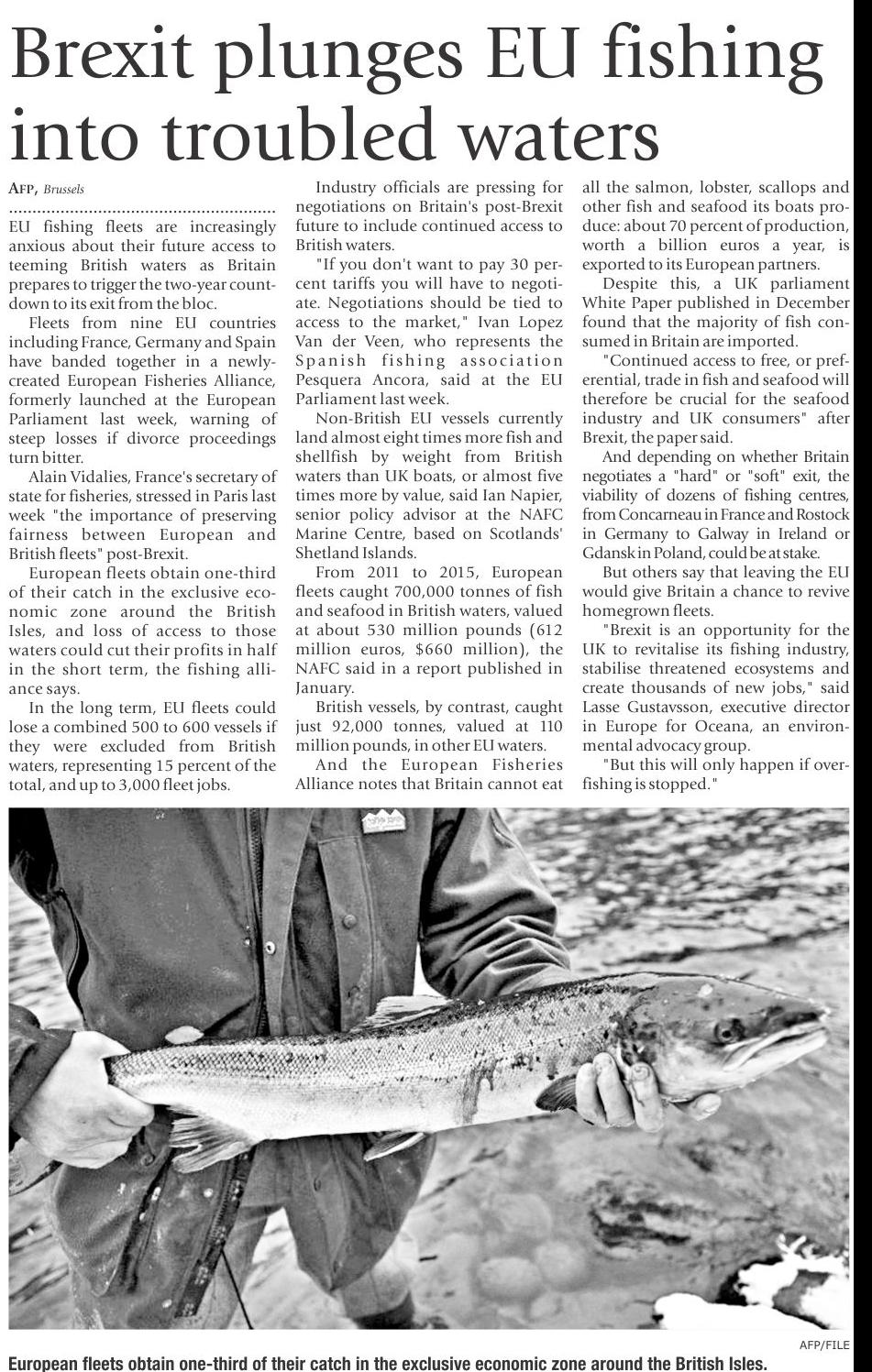 Brexit plunges EU fishing into troubled waters

AFP, Brussels

EU fishing fleets are increasingly anxious about their future access to teeming British waters as Britain prepares to trigger the two-year countdown to its exit from the bloc.

Fleets from nine EU countries including France, Germany and Spain have banded together in a newly-created European Fisheries Alliance, formerly launched at the European Parliament last week, warning of steep losses if divorce proceedings turn bitter.

Alain Vidalies, France's secretary of state for fisheries, stressed in Paris last week "the importance of preserving fairness between European and British fleets" post-Brexit.

European fleets obtain one-third of their catch in the exclusive economic zone around the British Isles, and loss of access to those waters could cut their profits in half in the short term, the fishing alliance says.

In the long term, EU fleets could lose a combined 500 to 600 vessels if they were excluded from British waters, representing 15 percent of the total, and up to 3,000 fleet jobs.

Industry officials are pressing for negotiations on Britain's post-Brexit future to include continued access to British waters.

"If you don't want to pay 30 percent tariffs you will have to negotiate. Negotiations should be tied to access to the market," Ivan Lopez Van der Veen, who represents the Spanish fishing association Pesquera Ancora, said at the EU Parliament last week.

Non-British EU vessels currently land almost eight times more fish and shellfish by weight from British waters than UK boats, or almost five times more by value, said Ian Napier, senior policy advisor at the NAFC Marine Centre, based on Scotlands' Shetland Islands.

From 2011 to 2015, European fleets caught 700,000 tonnes of fish and seafood in British waters, valued at about 530 million pounds (612 million euros, $660 million), the NAFC said in a report published in January.

British vessels, by contrast, caught just 92,000 tonnes, valued at 110 million pounds, in other EU waters.

And the European Fisheries Alliance notes that Britain cannot eat all the salmon, lobster, scallops and other fish and seafood its boats produce: about 70 percent of production, worth a billion euros a year, is exported to its European partners.

Despite this, a UK parliament White Paper published in December found that the majority of fish consumed in Britain are imported.

"Continued access to free, or preferential, trade in fish and seafood will therefore be crucial for the seafood industry and UK consumers" after Brexit, the paper said.

And depending on whether Britain negotiates a "hard" or "soft" exit, the viability of dozens of fishing centres, from Concarneau in France and Rostock in Germany to Galway in Ireland or Gdansk in Poland, could be at stake.

But others say that leaving the EU would give Britain a chance to revive homegrown fleets.

"Brexit is an opportunity for the UK to revitalise its fishing industry, stabilise threatened ecosystems and create thousands of new jobs," said Lasse Gustavsson, executive director in Europe for Oceana, an environmental advocacy group.

"But this will only happen if overfishing is stopped."

AFP/FILE

European fleets obtain one-third of their catch in the exclusive economic zone around the British Isles.